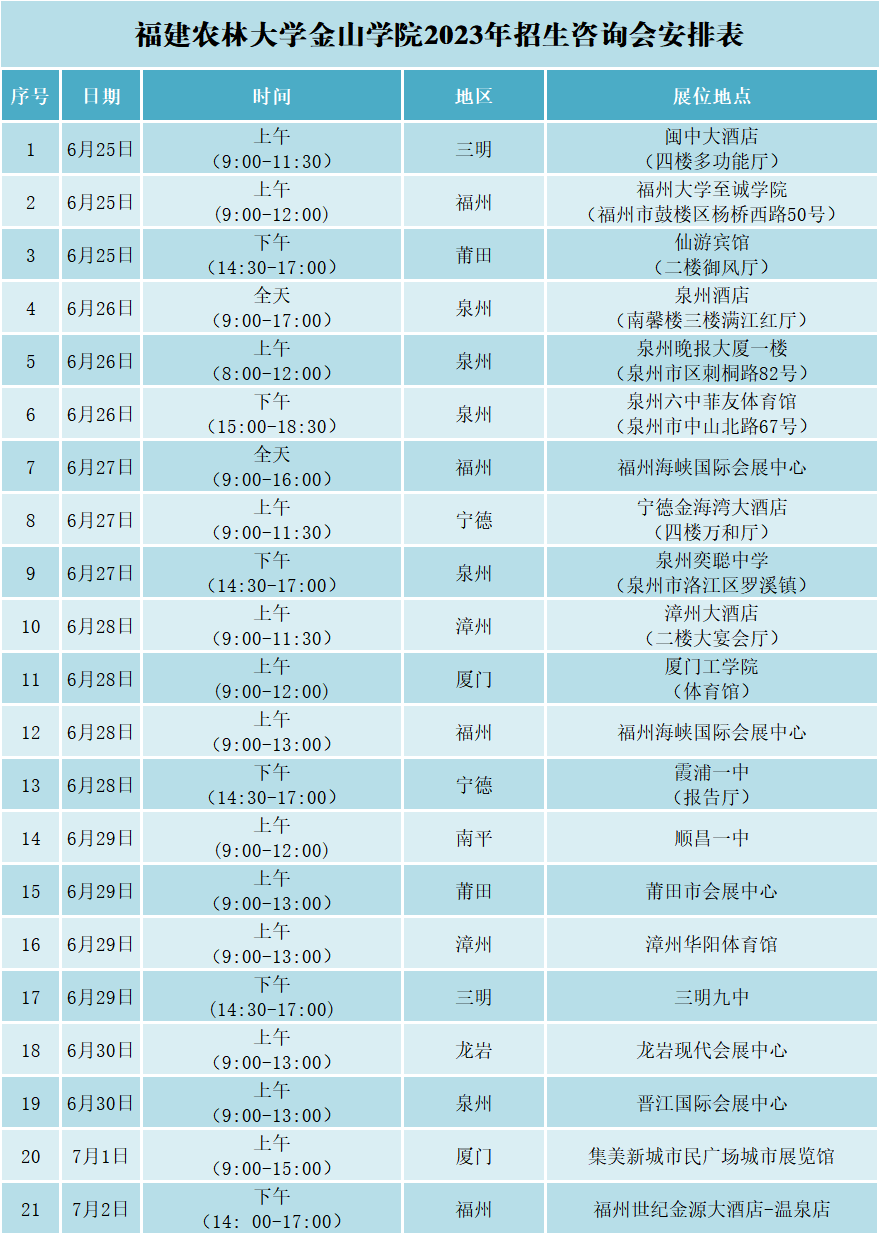 福建农林大学金山学院2023年招生咨询会安排表

| 序号 | 日期 | 时间 | 地区 | 展位地点 |
|---|---|---|---|---|
| 1 | 6月25日 | 上午（9:00-11:30） | 三明 | 闽中大酒店（四楼多功能厅） |
| 2 | 6月25日 | 上午（9:00-12:00） | 福州 | 福州大学至诚学院（福州市鼓楼区杨桥西路50号） |
| 3 | 6月25日 | 下午（14:30-17:00） | 莆田 | 仙游宾馆（二楼御风厅） |
| 4 | 6月26日 | 全天（9:00-17:00） | 泉州 | 泉州酒店（南馨楼三楼满江红厅） |
| 5 | 6月26日 | 上午（8:00-12:00） | 泉州 | 泉州晚报大厦一楼（泉州市区刺桐路82号） |
| 6 | 6月26日 | 下午（15:00-18:30） | 泉州 | 泉州六中菲友体育馆（泉州市中山北路67号） |
| 7 | 6月27日 | 全天（9:00-16:00） | 福州 | 福州海峡国际会展中心 |
| 8 | 6月27日 | 上午（9:00-11:30） | 宁德 | 宁德金海湾大酒店（四楼万和厅） |
| 9 | 6月27日 | 下午（14:30-17:00） | 泉州 | 泉州奕聪中学（泉州市洛江区罗溪镇） |
| 10 | 6月28日 | 上午（9:00-11:30） | 漳州 | 漳州大酒店（二楼大宴会厅） |
| 11 | 6月28日 | 上午（9:00-12:00） | 厦门 | 厦门工学院（体育馆） |
| 12 | 6月28日 | 上午（9:00-13:00） | 福州 | 福州海峡国际会展中心 |
| 13 | 6月28日 | 下午（14:30-17:00） | 宁德 | 霞浦一中（报告厅） |
| 14 | 6月29日 | 上午（9:00-12:00） | 南平 | 顺昌一中 |
| 15 | 6月29日 | 上午（9:00-13:00） | 莆田 | 莆田市会展中心 |
| 16 | 6月29日 | 上午（9:00-13:00） | 漳州 | 漳州华阳体育馆 |
| 17 | 6月29日 | 下午（14:30-17:00） | 三明 | 三明九中 |
| 18 | 6月30日 | 上午（9:00-13:00） | 龙岩 | 龙岩现代会展中心 |
| 19 | 6月30日 | 上午（9:00-13:00） | 泉州 | 晋江国际会展中心 |
| 20 | 7月1日 | 上午（9:00-15:00） | 厦门 | 集美新城市民广场城市展览馆 |
| 21 | 7月2日 | 下午（14: 00-17:00） | 福州 | 福州世纪金源大酒店-温泉店 |